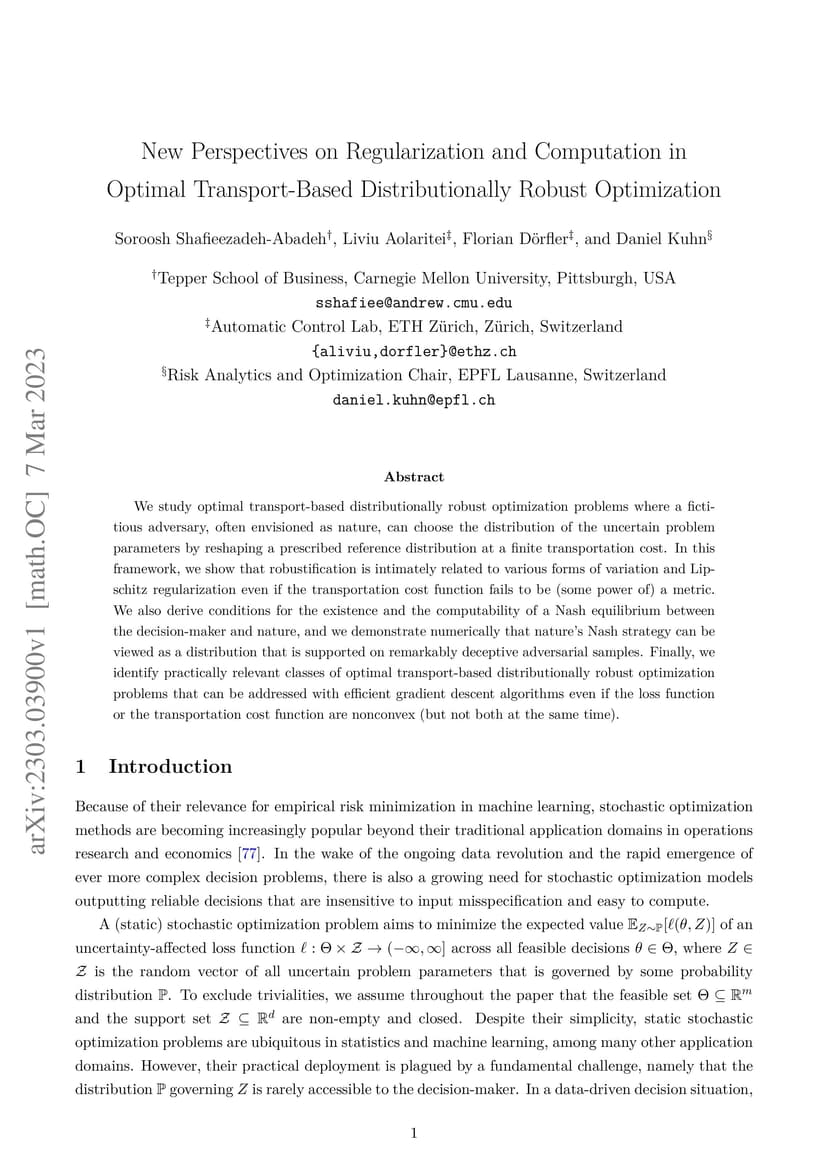 arXiv:2303.03900v1 [math.OC] 7 Mar 2023

New Perspectives on Regularization and Computation in Optimal Transport-Based Distributionally Robust Optimization

Soroosh Shafieezadeh-Abadeh$^{\dagger}$, Liviu Aolaritei$^{\ddagger}$, Florian Dörfler$^{\ddagger}$, and Daniel Kuhn$^{\S}$

$^{\dagger}$Tepper School of Business, Carnegie Mellon University, Pittsburgh, USA
sshafiee@andrew.cmu.edu
$^{\ddagger}$Automatic Control Lab, ETH Zürich, Zürich, Switzerland
{aliviu,dorfler}@ethz.ch
$^{\S}$Risk Analytics and Optimization Chair, EPFL Lausanne, Switzerland
daniel.kuhn@epfl.ch

Abstract

We study optimal transport-based distributionally robust optimization problems where a fictitious adversary, often envisioned as nature, can choose the distribution of the uncertain problem parameters by reshaping a prescribed reference distribution at a finite transportation cost. In this framework, we show that robustification is intimately related to various forms of variation and Lipschitz regularization even if the transportation cost function fails to be (some power of) a metric. We also derive conditions for the existence and the computability of a Nash equilibrium between the decision-maker and nature, and we demonstrate numerically that nature's Nash strategy can be viewed as a distribution that is supported on remarkably deceptive adversarial samples. Finally, we identify practically relevant classes of optimal transport-based distributionally robust optimization problems that can be addressed with efficient gradient descent algorithms even if the loss function or the transportation cost function are nonconvex (but not both at the same time).

1 Introduction

Because of their relevance for empirical risk minimization in machine learning, stochastic optimization methods are becoming increasingly popular beyond their traditional application domains in operations research and economics [77]. In the wake of the ongoing data revolution and the rapid emergence of ever more complex decision problems, there is also a growing need for stochastic optimization models outputting reliable decisions that are insensitive to input misspecification and easy to compute.

A (static) stochastic optimization problem aims to minimize the expected value $\mathbb{E}_{Z\sim\mathbb{P}}[\ell(\theta, Z)]$ of an uncertainty-affected loss function $\ell : \Theta \times \mathcal{Z} \to (-\infty, \infty]$ across all feasible decisions $\theta \in \Theta$, where $Z \in \mathcal{Z}$ is the random vector of all uncertain problem parameters that is governed by some probability distribution $\mathbb{P}$. To exclude trivialities, we assume throughout the paper that the feasible set $\Theta \subseteq \mathbb{R}^m$ and the support set $\mathcal{Z} \subseteq \mathbb{R}^d$ are non-empty and closed. Despite their simplicity, static stochastic optimization problems are ubiquitous in statistics and machine learning, among many other application domains. However, their practical deployment is plagued by a fundamental challenge, namely that the distribution $\mathbb{P}$ governing $Z$ is rarely accessible to the decision-maker. In a data-driven decision situation,

1